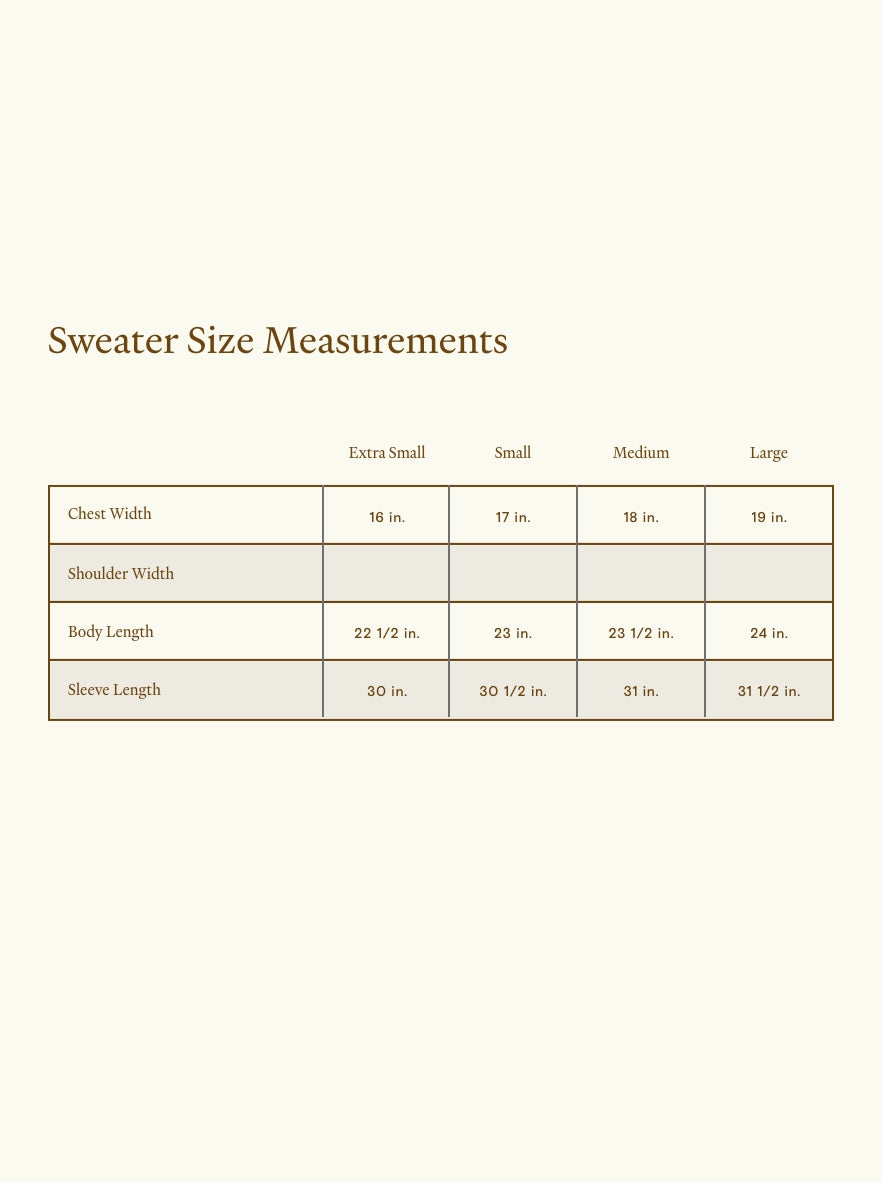 Sweater Size Measurements

| | Extra Small | Small | Medium | Large |
|---|---|---|---|---|
| Chest Width | 16 in. | 17 in. | 18 in. | 19 in. |
| Shoulder Width | | | | |
| Body Length | 22 1/2 in. | 23 in. | 23 1/2 in. | 24 in. |
| Sleeve Length | 30 in. | 30 1/2 in. | 31 in. | 31 1/2 in. |